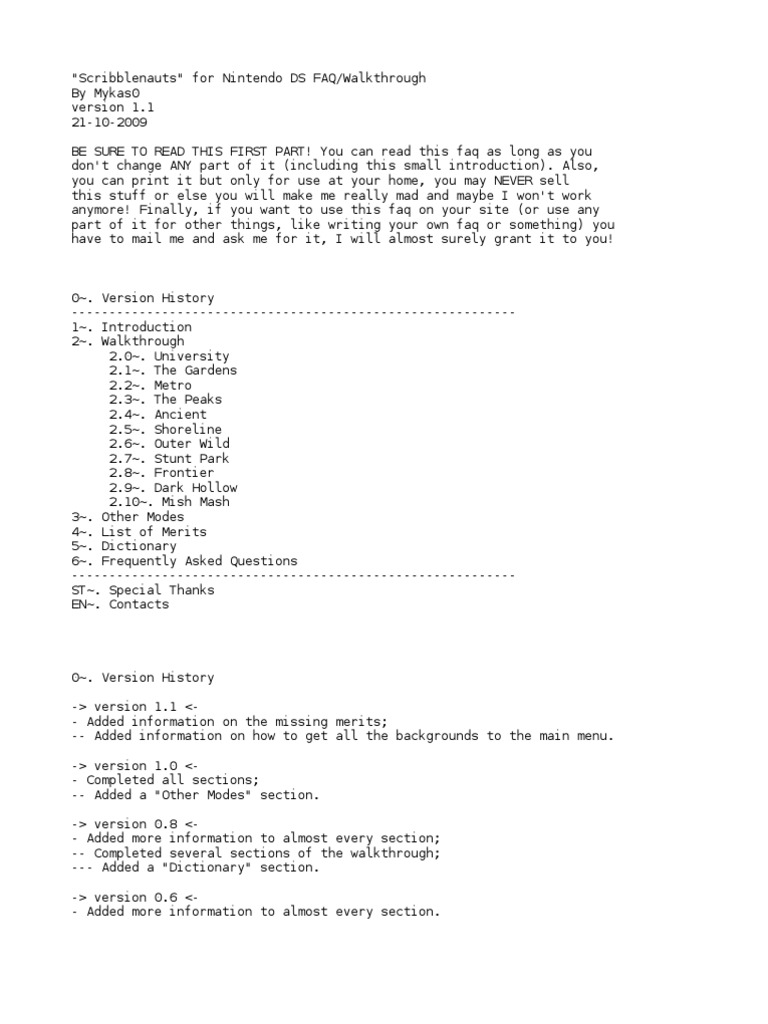 "Scribblenauts" for Nintendo DS FAQ/Walkthrough
By Mykas0
version 1.1
21-10-2009

BE SURE TO READ THIS FIRST PART! You can read this faq as long as you don't change ANY part of it (including this small introduction). Also, you can print it but only for use at your home, you may NEVER sell this stuff or else you will make me really mad and maybe I won't work anymore! Finally, if you want to use this faq on your site (or use any part of it for other things, like writing your own faq or something) you have to mail me and ask me for it, I will almost surely grant it to you!

0~. Version History
-----------------------------------------------------------
1~. Introduction
2~. Walkthrough
2.0~. University
2.1~. The Gardens
2.2~. Metro
2.3~. The Peaks
2.4~. Ancient
2.5~. Shoreline
2.6~. Outer Wild
2.7~. Stunt Park
2.8~. Frontier
2.9~. Dark Hollow
2.10~. Mish Mash
3~. Other Modes
4~. List of Merits
5~. Dictionary
6~. Frequently Asked Questions
-----------------------------------------------------------
ST~. Special Thanks
EN~. Contacts

0~. Version History

-> version 1.1 <-
- Added information on the missing merits;
-- Added information on how to get all the backgrounds to the main menu.

-> version 1.0 <-
- Completed all sections;
-- Added a "Other Modes" section.

-> version 0.8 <-
- Added more information to almost every section;
-- Completed several sections of the walkthrough;
--- Added a "Dictionary" section.

-> version 0.6 <-
- Added more information to almost every section.